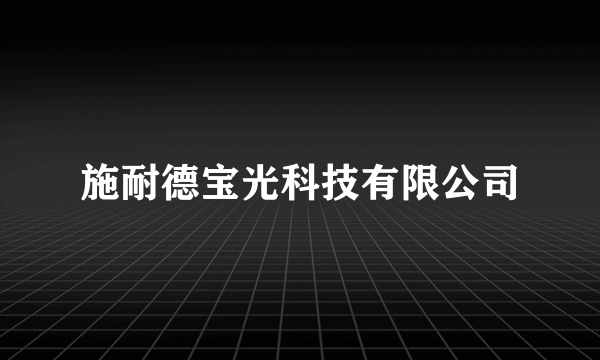 施耐德宝光科技有限公司